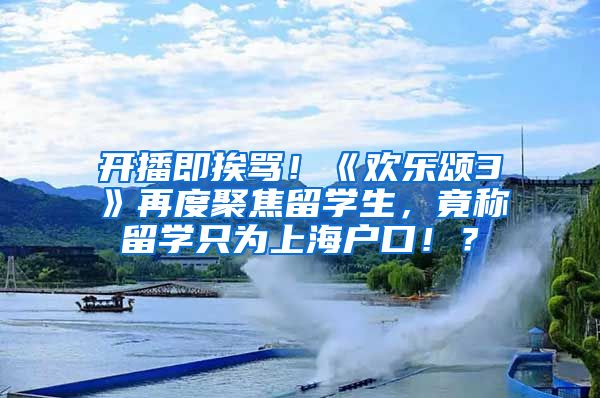 开播即挨骂！《欢乐颂3》再度聚焦留学生，竟称留学只为上海户口！？